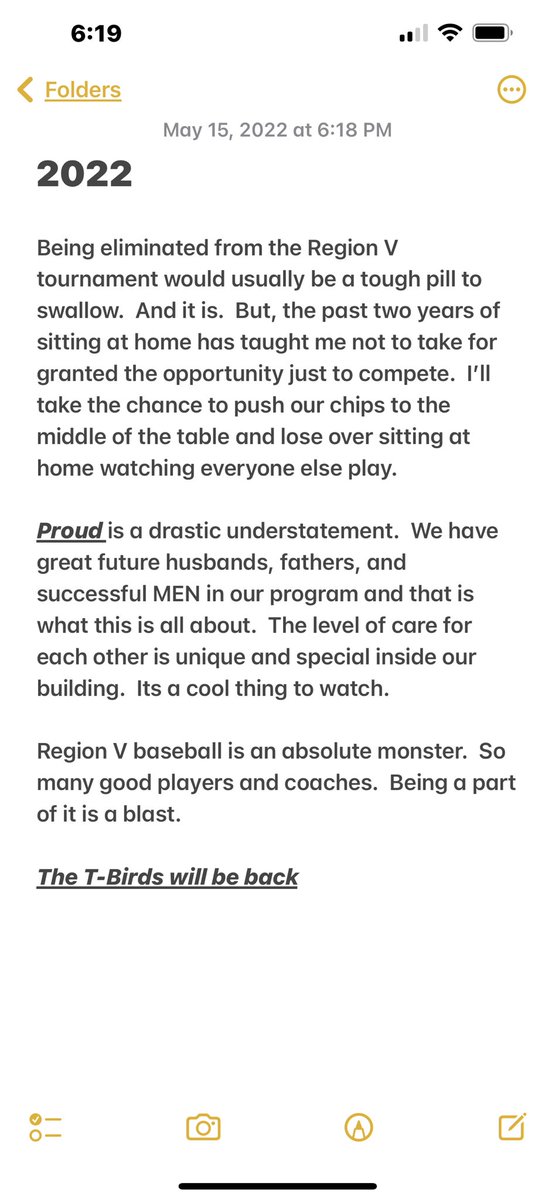 6:19

Folders

May 15, 2022 at 6:18 PM

2022

Being eliminated from the Region V tournament would usually be a tough pill to swallow. And it is. But, the past two years of sitting at home has taught me not to take for granted the opportunity just to compete. I'll take the chance to push our chips to the middle of the table and lose over sitting at home watching everyone else play.

Proud is a drastic understatement. We have great future husbands, fathers, and successful MEN in our program and that is what this is all about. The level of care for each other is unique and special inside our building. Its a cool thing to watch.

Region V baseball is an absolute monster. So many good players and coaches. Being a part of it is a blast.

The T-Birds will be back